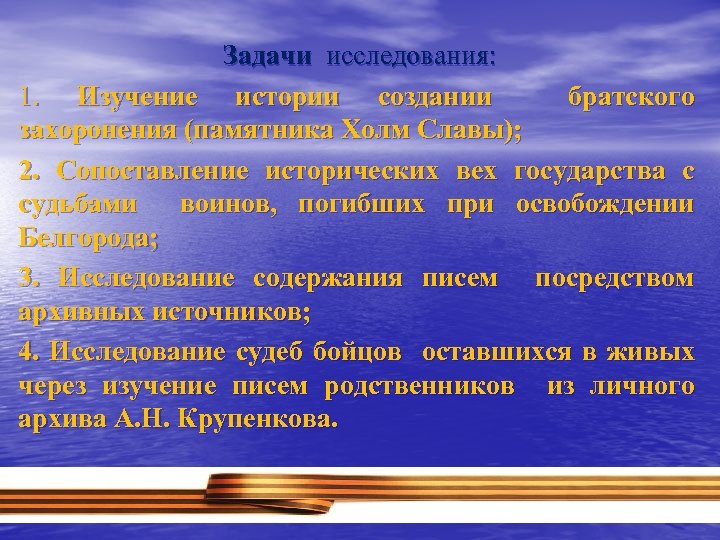 Задачи исследования:

1. Изучение истории создании братского захоронения (памятника Холм Славы);

2. Сопоставление исторических вех государства с судьбами воинов, погибших при освобождении Белгорода;

3. Исследование содержания писем посредством архивных источников;

4. Исследование судеб бойцов оставшихся в живых через изучение писем родственников из личного архива А.Н. Крупенкова.